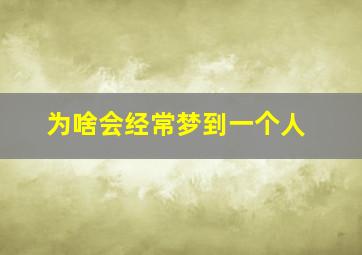 为啥会经常梦到一个人